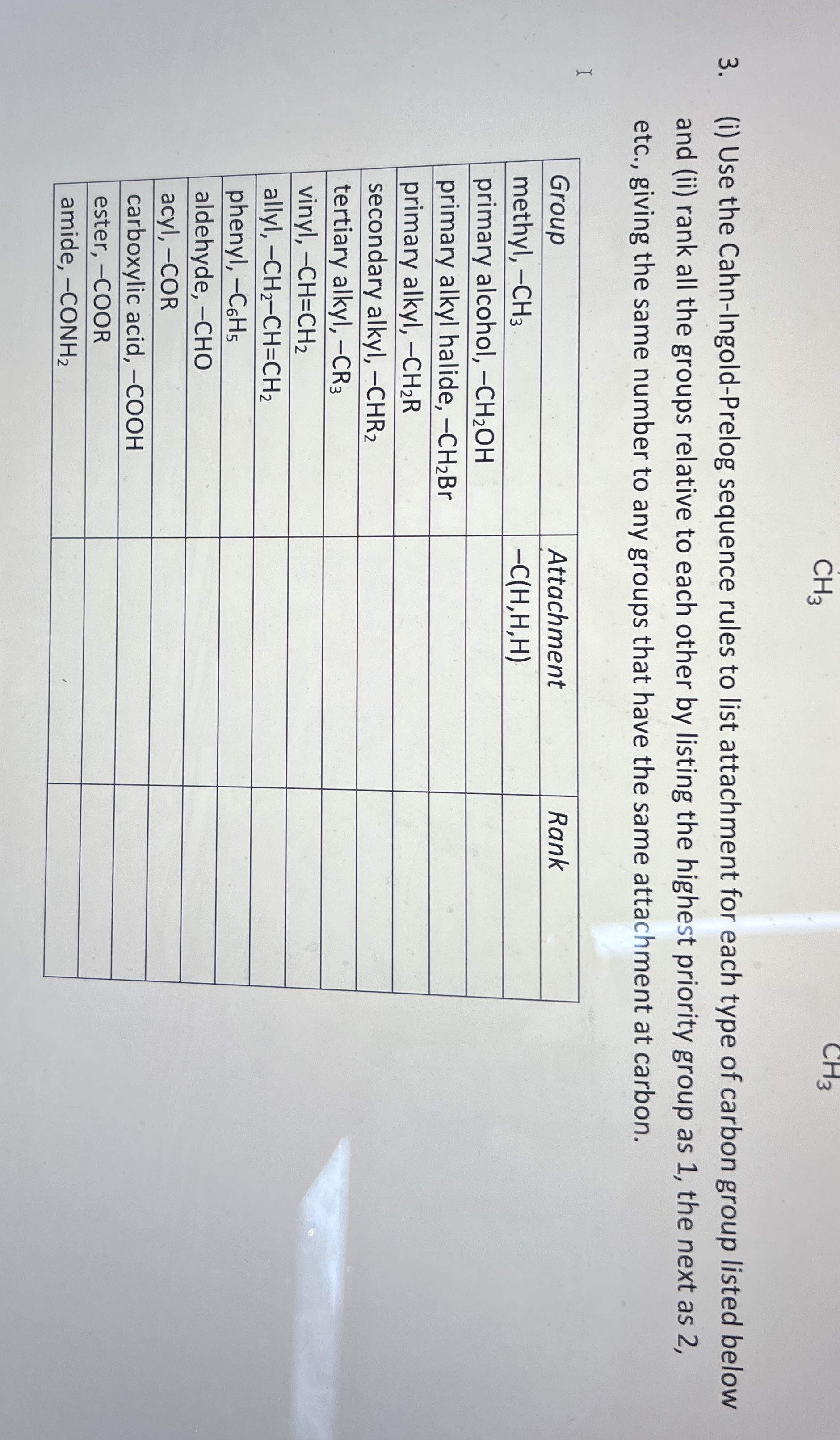 $CH_3$ $CH_3$

3. (i) Use the Cahn-Ingold-Prelog sequence rules to list attachment for each type of carbon group listed below and (ii) rank all the groups relative to each other by listing the highest priority group as 1, the next as 2, etc., giving the same number to any groups that have the same attachment at carbon.

| Group | Attachment | Rank |
|---|---|---|
| methyl, $-CH_3$ | $-C(H,H,H)$ | |
| primary alcohol, $-CH_2OH$ | | |
| primary alkyl halide, $-CH_2Br$ | | |
| primary alkyl, $-CH_2R$ | | |
| secondary alkyl, $-CHR_2$ | | |
| tertiary alkyl, $-CR_3$ | | |
| vinyl, $-CH=CH_2$ | | |
| allyl, $-CH_2-CH=CH_2$ | | |
| phenyl, $-C_6H_5$ | | |
| aldehyde, $-CHO$ | | |
| acyl, $-COR$ | | |
| carboxylic acid, $-COOH$ | | |
| ester, $-COOR$ | | |
| amide, $-CONH_2$ | | |